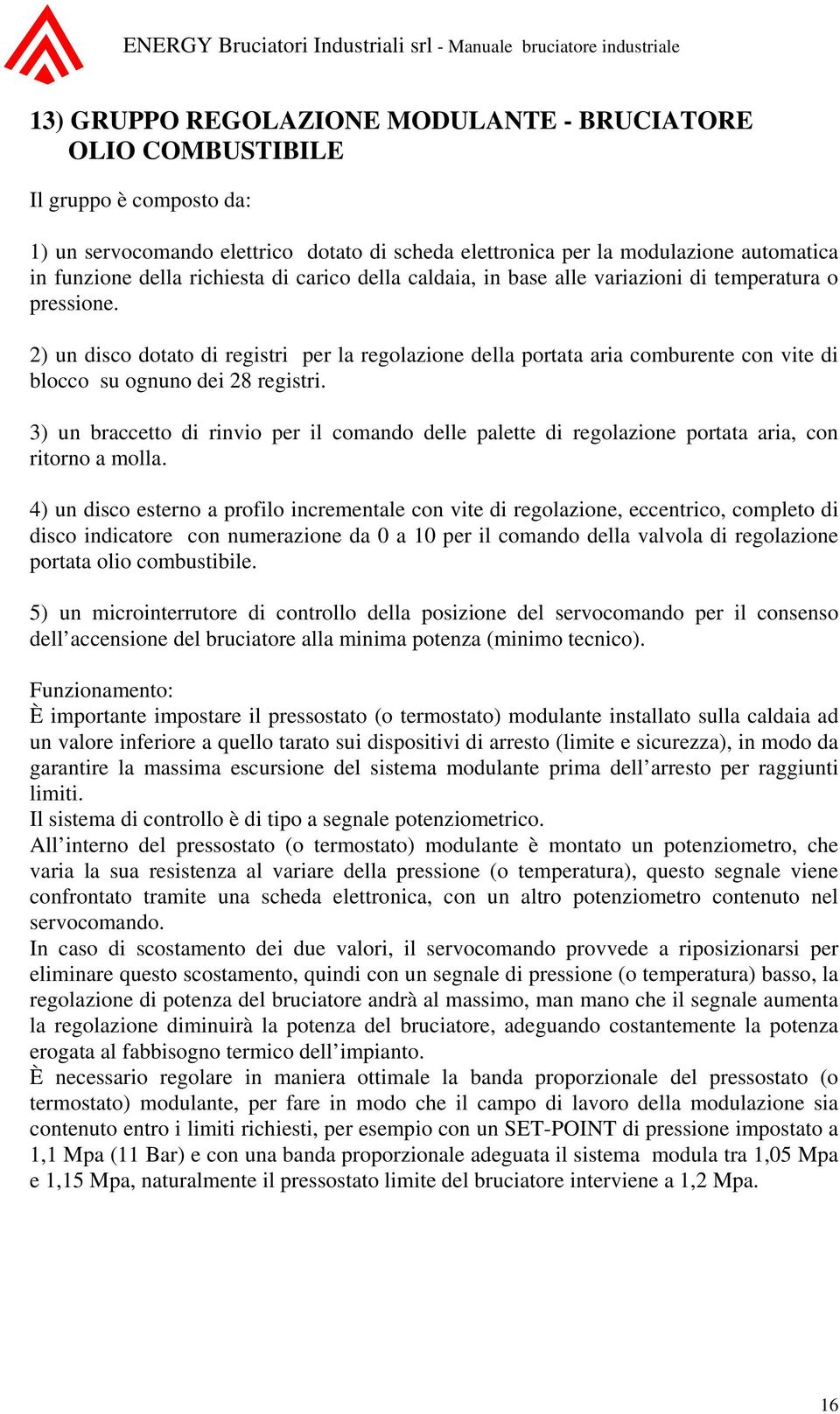 ENERGY Bruciatori Industriali srl - Manuale bruciatore industriale

13) GRUPPO REGOLAZIONE MODULANTE - BRUCIATORE OLIO COMBUSTIBILE

Il gruppo è composto da:

1) un servocomando elettrico dotato di scheda elettronica per la modulazione automatica in funzione della richiesta di carico della caldaia, in base alle variazioni di temperatura o pressione.

2) un disco dotato di registri per la regolazione della portata aria comburente con vite di blocco su ognuno dei 28 registri.

3) un braccetto di rinvio per il comando delle palette di regolazione portata aria, con ritorno a molla.

4) un disco esterno a profilo incrementale con vite di regolazione, eccentrico, completo di disco indicatore con numerazione da 0 a 10 per il comando della valvola di regolazione portata olio combustibile.

5) un microinterrutore di controllo della posizione del servocomando per il consenso dell'accensione del bruciatore alla minima potenza (minimo tecnico).

Funzionamento:
È importante impostare il pressostato (o termostato) modulante installato sulla caldaia ad un valore inferiore a quello tarato sui dispositivi di arresto (limite e sicurezza), in modo da garantire la massima escursione del sistema modulante prima dell'arresto per raggiunti limiti.
Il sistema di controllo è di tipo a segnale potenziometrico.
All'interno del pressostato (o termostato) modulante è montato un potenziometro, che varia la sua resistenza al variare della pressione (o temperatura), questo segnale viene confrontato tramite una scheda elettronica, con un altro potenziometro contenuto nel servocomando.
In caso di scostamento dei due valori, il servocomando provvede a riposizionarsi per eliminare questo scostamento, quindi con un segnale di pressione (o temperatura) basso, la regolazione di potenza del bruciatore andrà al massimo, man mano che il segnale aumenta la regolazione diminuirà la potenza del bruciatore, adeguando costantemente la potenza erogata al fabbisogno termico dell'impianto.
È necessario regolare in maniera ottimale la banda proporzionale del pressostato (o termostato) modulante, per fare in modo che il campo di lavoro della modulazione sia contenuto entro i limiti richiesti, per esempio con un SET-POINT di pressione impostato a 1,1 Mpa (11 Bar) e con una banda proporzionale adeguata il sistema modula tra 1,05 Mpa e 1,15 Mpa, naturalmente il pressostato limite del bruciatore interviene a 1,2 Mpa.

16